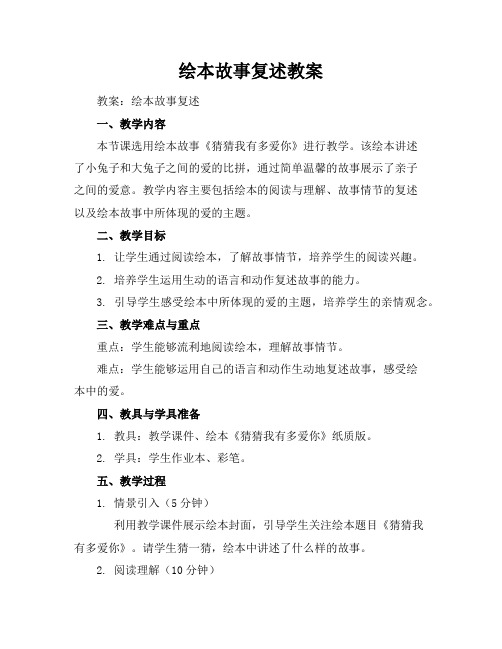 绘本故事复述教案

教案：绘本故事复述

一、教学内容

本节课选用绘本故事《猜猜我有多爱你》进行教学。该绘本讲述了小兔子和大兔子之间的爱的比拼，通过简单温馨的故事展示了亲子之间的爱意。教学内容主要包括绘本的阅读与理解、故事情节的复述以及绘本故事中所体现的爱的主题。

二、教学目标

1. 让学生通过阅读绘本，了解故事情节，培养学生的阅读兴趣。

2. 培养学生运用生动的语言和动作复述故事的能力。

3. 引导学生感受绘本中所体现的爱的主题，培养学生的亲情观念。

三、教学难点与重点

重点：学生能够流利地阅读绘本，理解故事情节。

难点：学生能够运用自己的语言和动作生动地复述故事，感受绘本中的爱。

四、教具与学具准备

1. 教具：教学课件、绘本《猜猜我有多爱你》纸质版。

2. 学具：学生作业本、彩笔。

五、教学过程

1. 情景引入（5分钟）

利用教学课件展示绘本封面，引导学生关注绘本题目《猜猜我有多爱你》。请学生猜一猜，绘本中讲述了什么样的故事。

2. 阅读理解（10分钟）